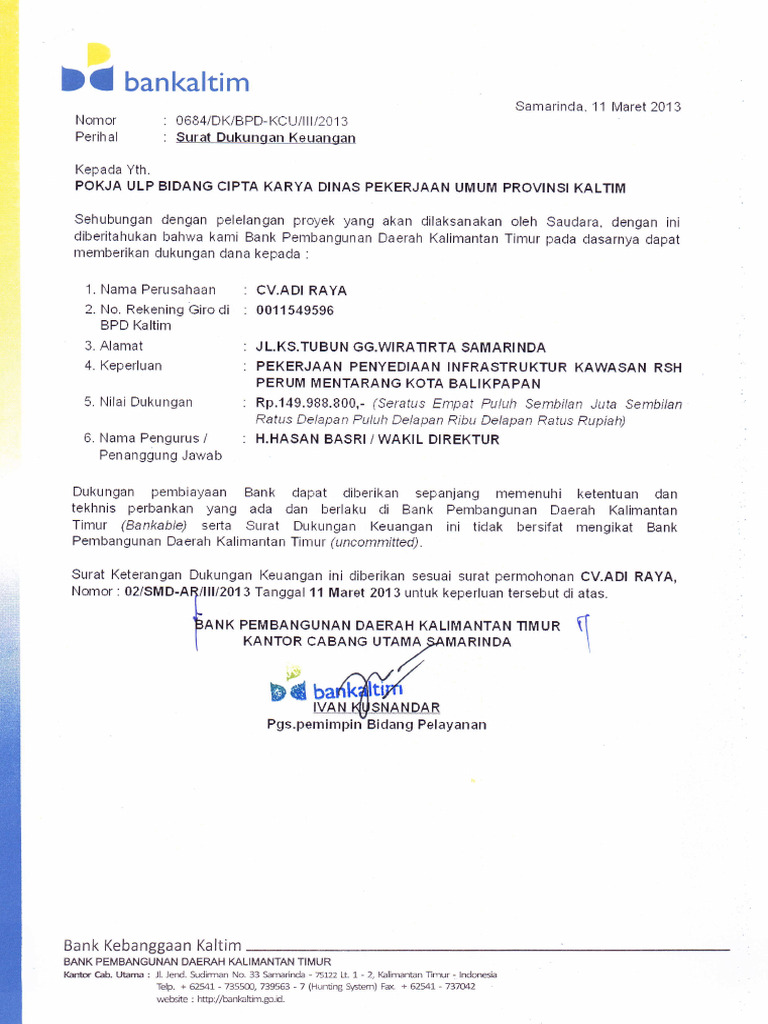 bankaltim

Samarinda, 11 Maret 2013

Nomor : 0684/DK/BPD-KCU/III/2013
Perihal : Surat Dukungan Keuangan

Kepada Yth.
POKJA ULP BIDANG CIPTA KARYA DINAS PEKERJAAN UMUM PROVINSI KALTIM

Sehubungan dengan pelelangan proyek yang akan dilaksanakan oleh Saudara, dengan ini diberitahukan bahwa kami Bank Pembangunan Daerah Kalimantan Timur pada dasarnya dapat memberikan dukungan dana kepada :

1. Nama Perusahaan : CV.ADI RAYA
2. No. Rekening Giro di BPD Kaltim : 0011549596
3. Alamat : JL.KS.TUBUN GG.WIRATIRTA SAMARINDA
4. Keperluan : PEKERJAAN PENYEDIAAN INFRASTRUKTUR KAWASAN RSH PERUM MENTARANG KOTA BALIKPAPAN
5. Nilai Dukungan : Rp.149.988.800,- (Seratus Empat Puluh Sembilan Juta Sembilan Ratus Delapan Puluh Delapan Ribu Delapan Ratus Rupiah)
6. Nama Pengurus / Penanggung Jawab : H.HASAN BASRI / WAKIL DIREKTUR

Dukungan pembiayaan Bank dapat diberikan sepanjang memenuhi ketentuan dan tekhnis perbankan yang ada dan berlaku di Bank Pembangunan Daerah Kalimantan Timur (Bankable) serta Surat Dukungan Keuangan ini tidak bersifat mengikat Bank Pembangunan Daerah Kalimantan Timur (uncommitted).

Surat Keterangan Dukungan Keuangan ini diberikan sesuai surat permohonan CV.ADI RAYA, Nomor : 02/SMD-AR/III/2013 Tanggal 11 Maret 2013 untuk keperluan tersebut di atas.

BANK PEMBANGUNAN DAERAH KALIMANTAN TIMUR
KANTOR CABANG UTAMA SAMARINDA

bankaltim
IVAN KUSNANDAR
Pgs.pemimpin Bidang Pelayanan

Bank Kebanggaan Kaltim
BANK PEMBANGUNAN DAERAH KALIMANTAN TIMUR
Kantor Cab. Utama : Jl. Jend. Sudirman No. 33 Samarinda - 75122 Lt. 1 - 2, Kalimantan Timur - Indonesia
Telp. + 62541 - 735500, 739563 - 7 (Hunting System) Fax. + 62541 - 737042
website : http://bankaltim.go.id.